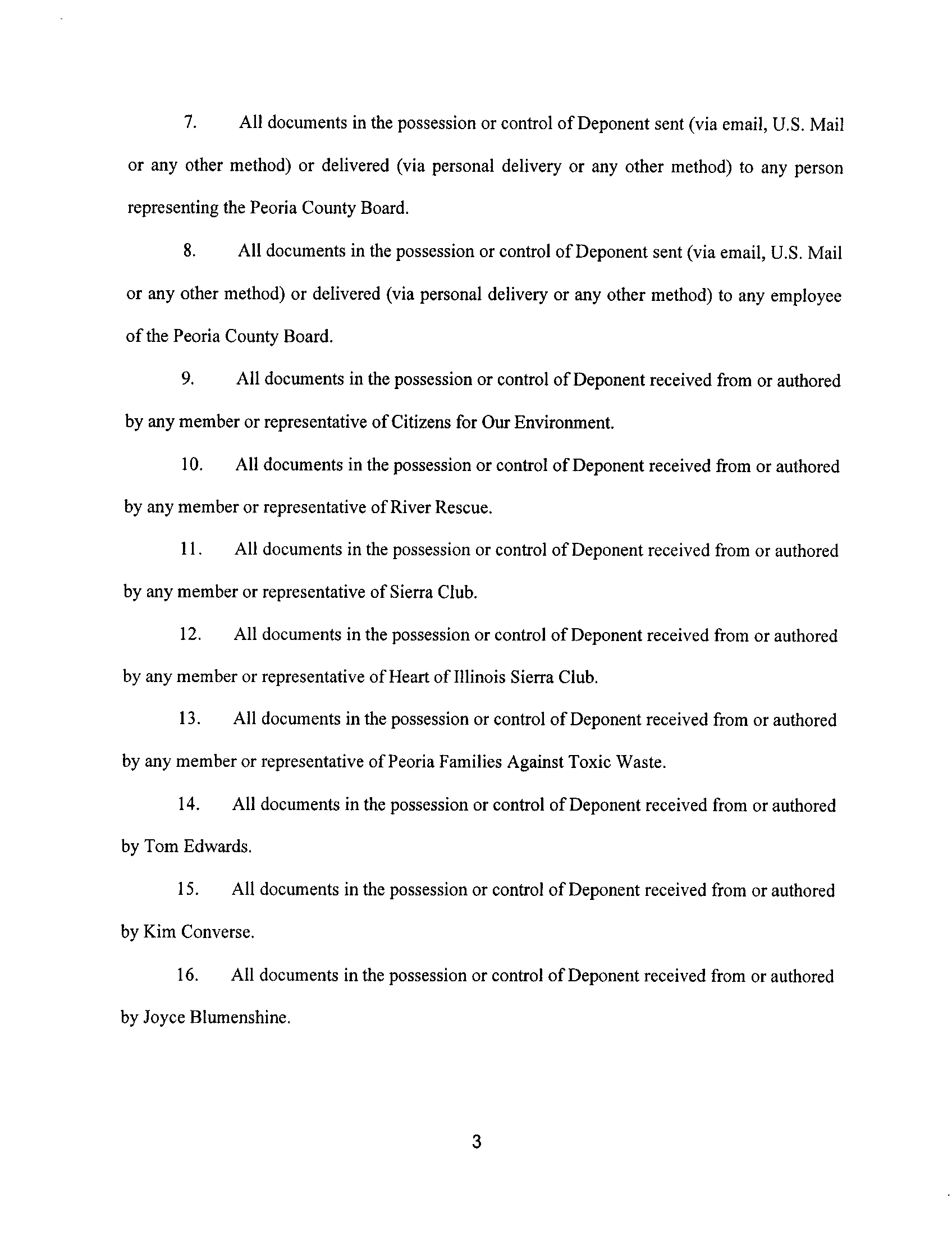 7. All documents in the possession or control of Deponent sent (via email, U.S. Mail or any other method) or delivered (via personal delivery or any other method) to any person representing the Peoria County Board.

8. All documents in the possession or control of Deponent sent (via email, U.S. Mail or any other method) or delivered (via personal delivery or any other method) to any employee of the Peoria County Board.

9. All documents in the possession or control of Deponent received from or authored by any member or representative of Citizens for Our Environment.

10. All documents in the possession or control of Deponent received from or authored by any member or representative of River Rescue.

11. All documents in the possession or control of Deponent received from or authored by any member or representative of Sierra Club.

12. All documents in the possession or control of Deponent received from or authored by any member or representative of Heart of Illinois Sierra Club.

13. All documents in the possession or control of Deponent received from or authored by any member or representative of Peoria Families Against Toxic Waste.

14. All documents in the possession or control of Deponent received from or authored by Tom Edwards.

15. All documents in the possession or control of Deponent received from or authored by Kim Converse.

16. All documents in the possession or control of Deponent received from or authored by Joyce Blumenshine.

3